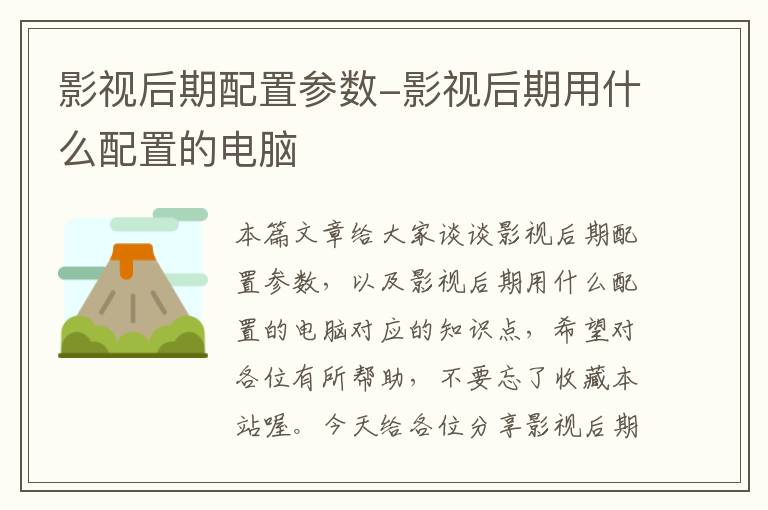 影视后期配置参数-影视后期用什么配置的电脑

本篇文章给大家谈谈影视后期配置参数，以及影视后期用什么配置的电脑对应的知识点，希望对各位有所帮助，不要忘了收藏本站喔。今天给各位分享影视后期